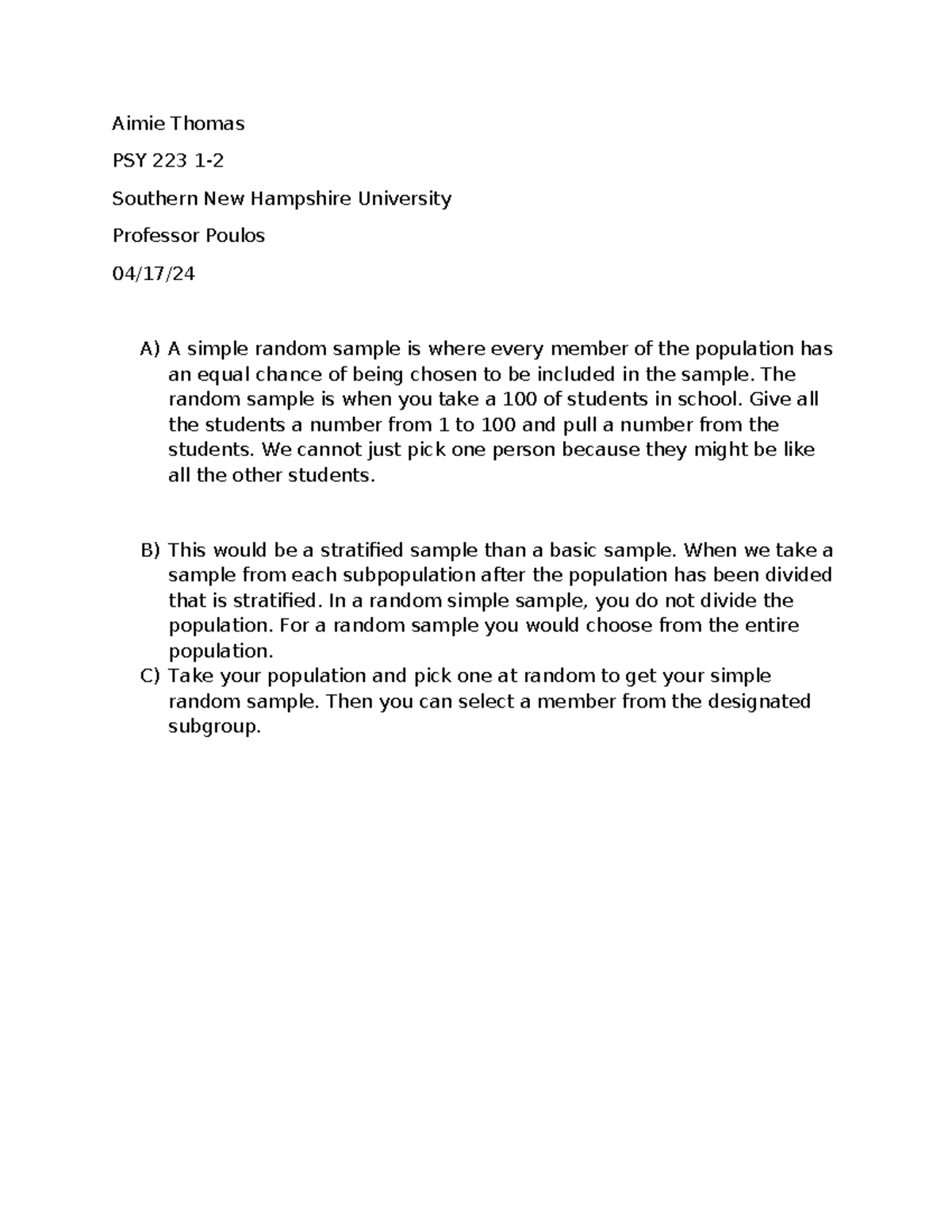 Aimie Thomas

PSY 223 1-2

Southern New Hampshire University

Professor Poulos

04/17/24

A) A simple random sample is where every member of the population has an equal chance of being chosen to be included in the sample. The random sample is when you take a 100 of students in school. Give all the students a number from 1 to 100 and pull a number from the students. We cannot just pick one person because they might be like all the other students.

B) This would be a stratified sample than a basic sample. When we take a sample from each subpopulation after the population has been divided that is stratified. In a random simple sample, you do not divide the population. For a random sample you would choose from the entire population.

C) Take your population and pick one at random to get your simple random sample. Then you can select a member from the designated subgroup.